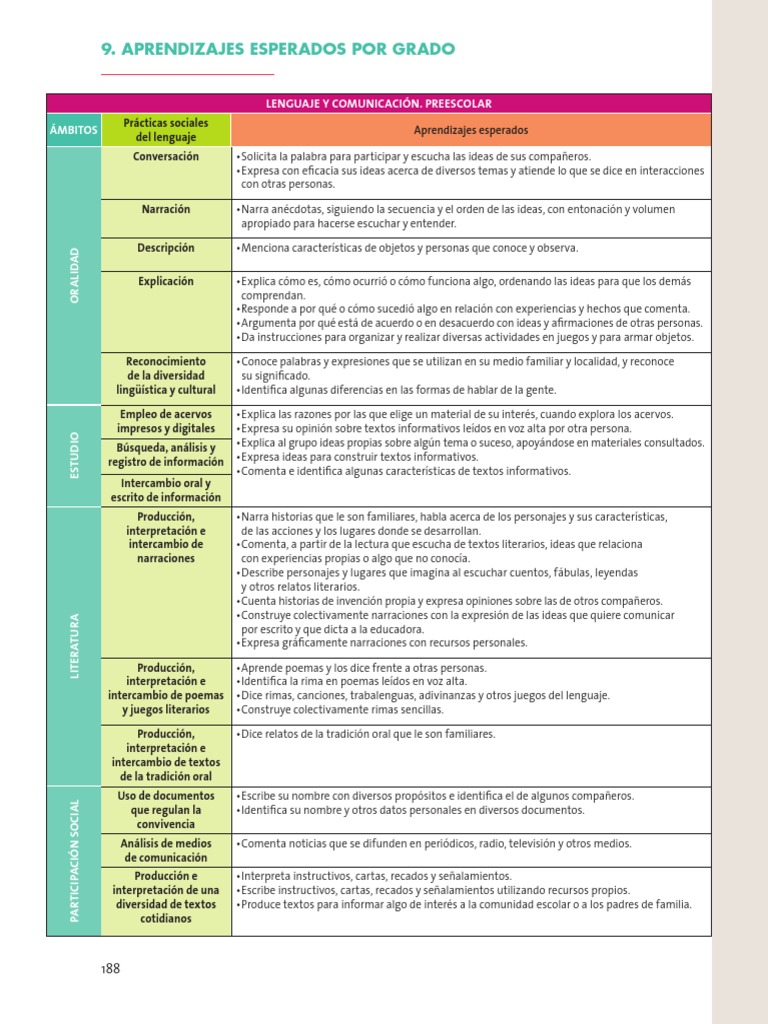 9. APRENDIZAJES ESPERADOS POR GRADO

| LENGUAJE Y COMUNICACIÓN. PREESCOLAR | | |
|---|---|---|
| ÁMBITOS | Prácticas sociales del lenguaje | Aprendizajes esperados |
| ORALIDAD | Conversación | • Solicita la palabra para participar y escucha las ideas de sus compañeros. • Expresa con eficacia sus ideas acerca de diversos temas y atiende lo que se dice en interacciones con otras personas. |
| | Narración | • Narra anécdotas, siguiendo la secuencia y el orden de las ideas, con entonación y volumen apropiado para hacerse escuchar y entender. |
| | Descripción | • Menciona características de objetos y personas que conoce y observa. |
| | Explicación | • Explica cómo es, cómo ocurrió o cómo funciona algo, ordenando las ideas para que los demás comprendan. • Responde a por qué o cómo sucedió algo en relación con experiencias y hechos que comenta. • Argumenta por qué está de acuerdo o en desacuerdo con ideas y afirmaciones de otras personas. • Da instrucciones para organizar y realizar diversas actividades en juegos y para armar objetos. |
| | Reconocimiento de la diversidad lingüística y cultural | • Conoce palabras y expresiones que se utilizan en su medio familiar y localidad, y reconoce su significado. • Identifica algunas diferencias en las formas de hablar de la gente. |
| ESTUDIO | Empleo de acervos impresos y digitales | • Explica las razones por las que elige un material de su interés, cuando explora los acervos. • Expresa su opinión sobre textos informativos leídos en voz alta por otra persona. • Explica al grupo ideas propias sobre algún tema o suceso, apoyándose en materiales consultados. • Expresa ideas para construir textos informativos. • Comenta e identifica algunas características de textos informativos. |
| | Búsqueda, análisis y registro de información | |
| | Intercambio oral y escrito de información | |
| LITERATURA | Producción, interpretación e intercambio de narraciones | • Narra historias que le son familiares, habla acerca de los personajes y sus características, de las acciones y los lugares donde se desarrollan. • Comenta, a partir de la lectura que escucha de textos literarios, ideas que relaciona con experiencias propias o algo que no conocía. • Describe personajes y lugares que imagina al escuchar cuentos, fábulas, leyendas y otros relatos literarios. • Cuenta historias de invención propia y expresa opiniones sobre las de otros compañeros. • Construye colectivamente narraciones con la expresión de las ideas que quiere comunicar por escrito y que dicta a la educadora. • Expresa gráficamente narraciones con recursos personales. |
| | Producción, interpretación e intercambio de poemas y juegos literarios | • Aprende poemas y los dice frente a otras personas. • Identifica la rima en poemas leídos en voz alta. • Dice rimas, canciones, trabalenguas, adivinanzas y otros juegos del lenguaje. • Construye colectivamente rimas sencillas. |
| | Producción, interpretación e intercambio de textos de la tradición oral | • Dice relatos de la tradición oral que le son familiares. |
| PARTICIPACIÓN SOCIAL | Uso de documentos que regulan la convivencia | • Escribe su nombre con diversos propósitos e identifica el de algunos compañeros. • Identifica su nombre y otros datos personales en diversos documentos. |
| | Análisis de medios de comunicación | • Comenta noticias que se difunden en periódicos, radio, televisión y otros medios. |
| | Producción e interpretación de una diversidad de textos cotidianos | • Interpreta instructivos, cartas, recados y señalamientos. • Escribe instructivos, cartas, recados y señalamientos utilizando recursos propios. • Produce textos para informar algo de interés a la comunidad escolar o a los padres de familia. |

188